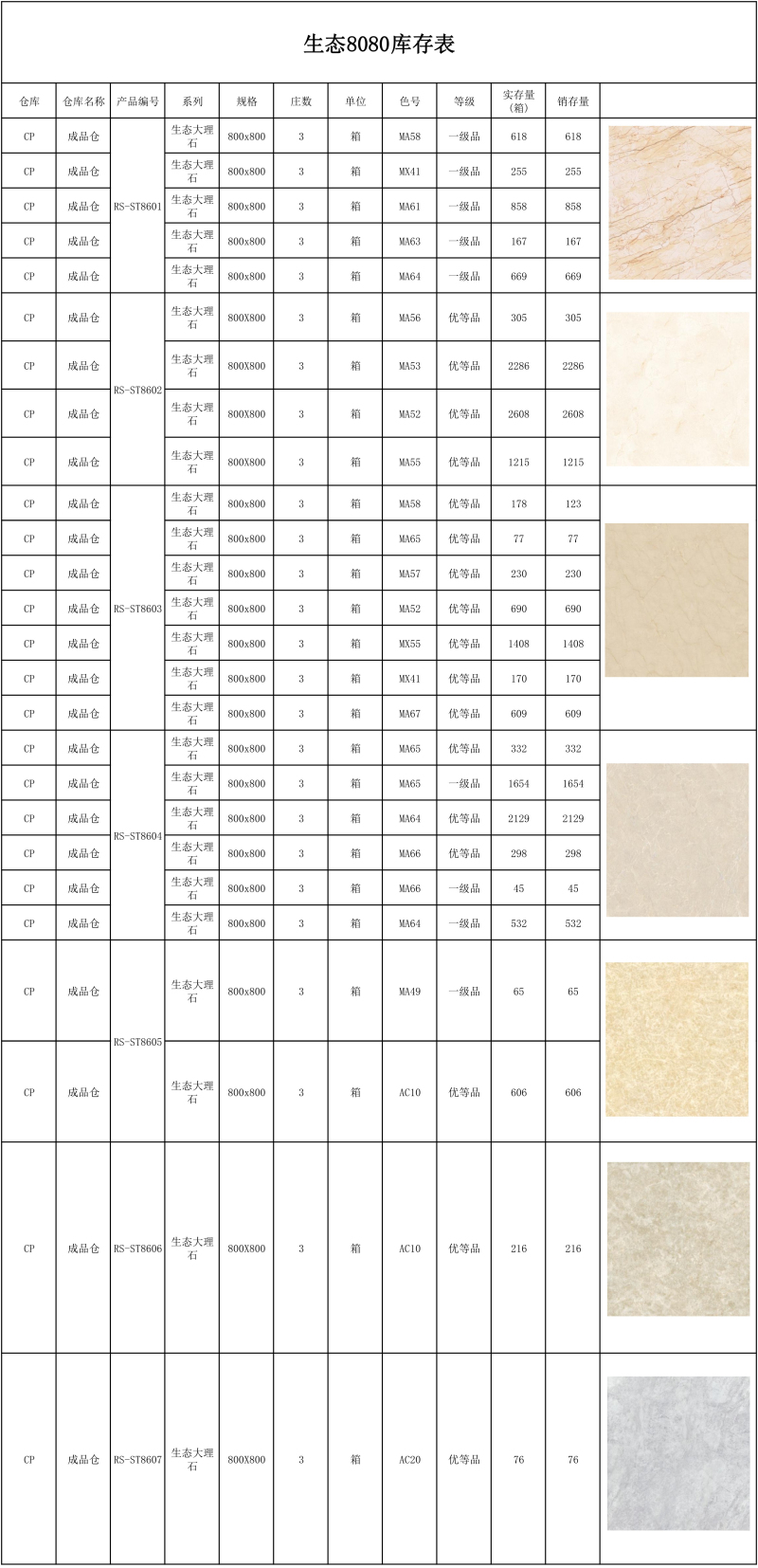 生态8080库存表

| 仓库 | 仓库名称 | 产品编号 | 系列 | 规格 | 庄数 | 单位 | 色号 | 等级 | 实存量（箱） | 销存量 | |
|---|---|---|---|---|---|---|---|---|---|---|---|
| CP | 成品仓 | RS-ST8601 | 生态大理石 | 800x800 | 3 | 箱 | MA58 | 一级品 | 618 | 618 | |
| CP | 成品仓 | | 生态大理石 | 800x800 | 3 | 箱 | MX41 | 一级品 | 255 | 255 | |
| CP | 成品仓 | | 生态大理石 | 800x800 | 3 | 箱 | MA61 | 一级品 | 858 | 858 | |
| CP | 成品仓 | | 生态大理石 | 800x800 | 3 | 箱 | MA63 | 一级品 | 167 | 167 | |
| CP | 成品仓 | | 生态大理石 | 800x800 | 3 | 箱 | MA64 | 一级品 | 669 | 669 | |
| CP | 成品仓 | RS-ST8602 | 生态大理石 | 800X800 | 3 | 箱 | MA56 | 优等品 | 305 | 305 | |
| CP | 成品仓 | | 生态大理石 | 800X800 | 3 | 箱 | MA53 | 优等品 | 2286 | 2286 | |
| CP | 成品仓 | | 生态大理石 | 800X800 | 3 | 箱 | MA52 | 优等品 | 2608 | 2608 | |
| CP | 成品仓 | | 生态大理石 | 800X800 | 3 | 箱 | MA55 | 优等品 | 1215 | 1215 | |
| CP | 成品仓 | RS-ST8603 | 生态大理石 | 800x800 | 3 | 箱 | MA58 | 优等品 | 178 | 123 | |
| CP | 成品仓 | | 生态大理石 | 800x800 | 3 | 箱 | MA65 | 优等品 | 77 | 77 | |
| CP | 成品仓 | | 生态大理石 | 800x800 | 3 | 箱 | MA57 | 优等品 | 230 | 230 | |
| CP | 成品仓 | | 生态大理石 | 800x800 | 3 | 箱 | MA52 | 优等品 | 690 | 690 | |
| CP | 成品仓 | | 生态大理石 | 800x800 | 3 | 箱 | MX55 | 优等品 | 1408 | 1408 | |
| CP | 成品仓 | | 生态大理石 | 800x800 | 3 | 箱 | MX41 | 优等品 | 170 | 170 | |
| CP | 成品仓 | | 生态大理石 | 800x800 | 3 | 箱 | MA67 | 优等品 | 609 | 609 | |
| CP | 成品仓 | RS-ST8604 | 生态大理石 | 800x800 | 3 | 箱 | MA65 | 优等品 | 332 | 332 | |
| CP | 成品仓 | | 生态大理石 | 800x800 | 3 | 箱 | MA65 | 一级品 | 1654 | 1654 | |
| CP | 成品仓 | | 生态大理石 | 800x800 | 3 | 箱 | MA64 | 优等品 | 2129 | 2129 | |
| CP | 成品仓 | | 生态大理石 | 800x800 | 3 | 箱 | MA66 | 优等品 | 298 | 298 | |
| CP | 成品仓 | | 生态大理石 | 800x800 | 3 | 箱 | MA66 | 一级品 | 45 | 45 | |
| CP | 成品仓 | | 生态大理石 | 800x800 | 3 | 箱 | MA64 | 一级品 | 532 | 532 | |
| CP | 成品仓 | RS-ST8605 | 生态大理石 | 800x800 | 3 | 箱 | MA49 | 一级品 | 65 | 65 | |
| CP | 成品仓 | | 生态大理石 | 800x800 | 3 | 箱 | AC10 | 优等品 | 606 | 606 | |
| CP | 成品仓 | RS-ST8606 | 生态大理石 | 800X800 | 3 | 箱 | AC10 | 优等品 | 216 | 216 | |
| CP | 成品仓 | RS-ST8607 | 生态大理石 | 800X800 | 3 | 箱 | AC20 | 优等品 | 76 | 76 | |